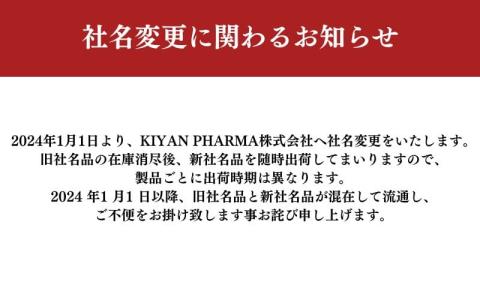 社名変更に関わるお知らせ

2024年1月1日より、KIYAN PHARMA株式会社へ社名変更をいたします。
旧社名品の在庫消尽後、新社名品を随時出荷してまいりますので、
製品ごとに出荷時期は異なります。
2024 年1 月1 日以降、旧社名品と新社名品が混在して流通し、
ご不便をお掛け致します事お詫び申し上げます。